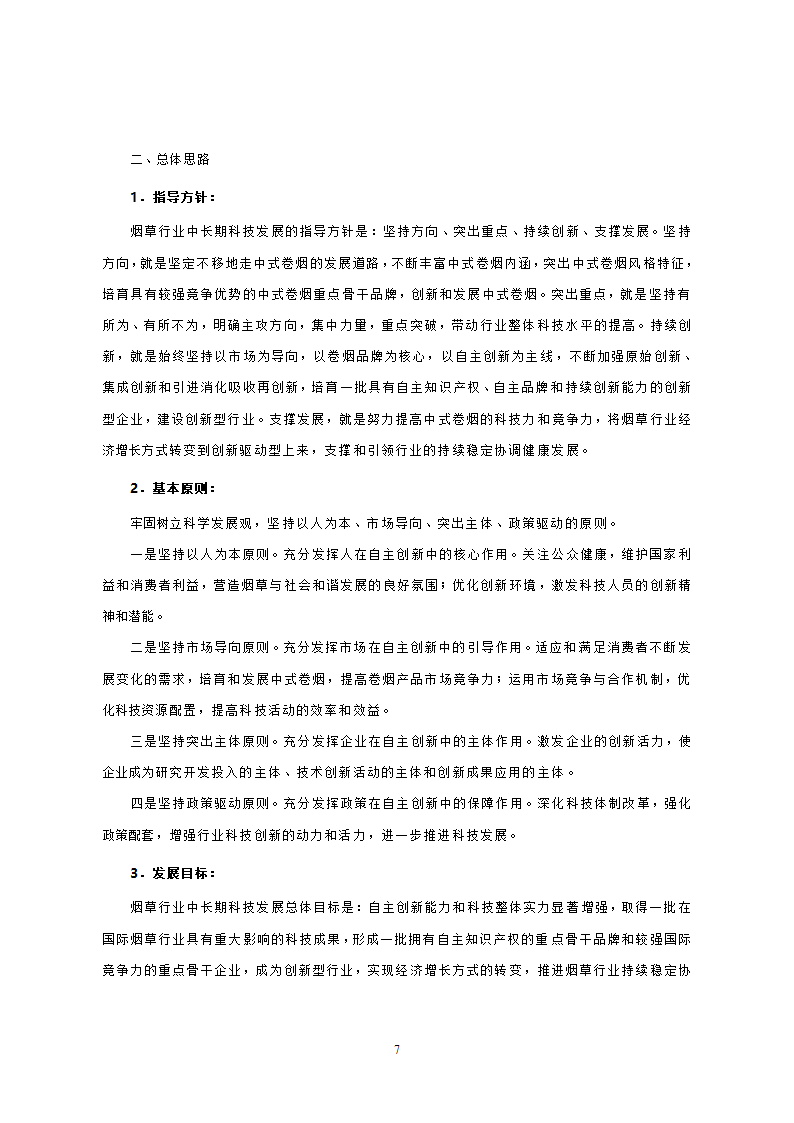 二、总体思路

1．指导方针：

烟草行业中长期科技发展的指导方针是：坚持方向、突出重点、持续创新、支撑发展。坚持方向，就是坚定不移地走中式卷烟的发展道路，不断丰富中式卷烟内涵，突出中式卷烟风格特征，培育具有较强竞争优势的中式卷烟重点骨干品牌，创新和发展中式卷烟。突出重点，就是坚持有所为、有所不为，明确主攻方向，集中力量，重点突破，带动行业整体科技水平的提高。持续创新，就是始终坚持以市场为导向，以卷烟品牌为核心，以自主创新为主线，不断加强原始创新、集成创新和引进消化吸收再创新，培育一批具有自主知识产权、自主品牌和持续创新能力的创新型企业，建设创新型行业。支撑发展，就是努力提高中式卷烟的科技力和竞争力，将烟草行业经济增长方式转变到创新驱动型上来，支撑和引领行业的持续稳定协调健康发展。

2．基本原则：

牢固树立科学发展观，坚持以人为本、市场导向、突出主体、政策驱动的原则。

一是坚持以人为本原则。充分发挥人在自主创新中的核心作用。关注公众健康，维护国家利益和消费者利益，营造烟草与社会和谐发展的良好氛围；优化创新环境，激发科技人员的创新精神和潜能。

二是坚持市场导向原则。充分发挥市场在自主创新中的引导作用。适应和满足消费者不断发展变化的需求，培育和发展中式卷烟，提高卷烟产品市场竞争力；运用市场竞争与合作机制，优化科技资源配置，提高科技活动的效率和效益。

三是坚持突出主体原则。充分发挥企业在自主创新中的主体作用。激发企业的创新活力，使企业成为研究开发投入的主体、技术创新活动的主体和创新成果应用的主体。

四是坚持政策驱动原则。充分发挥政策在自主创新中的保障作用。深化科技体制改革，强化政策配套，增强行业科技创新的动力和活力，进一步推进科技发展。

3．发展目标：

烟草行业中长期科技发展总体目标是：自主创新能力和科技整体实力显著增强，取得一批在国际烟草行业具有重大影响的科技成果，形成一批拥有自主知识产权的重点骨干品牌和较强国际竞争力的重点骨干企业，成为创新型行业，实现经济增长方式的转变，推进烟草行业持续稳定协

7